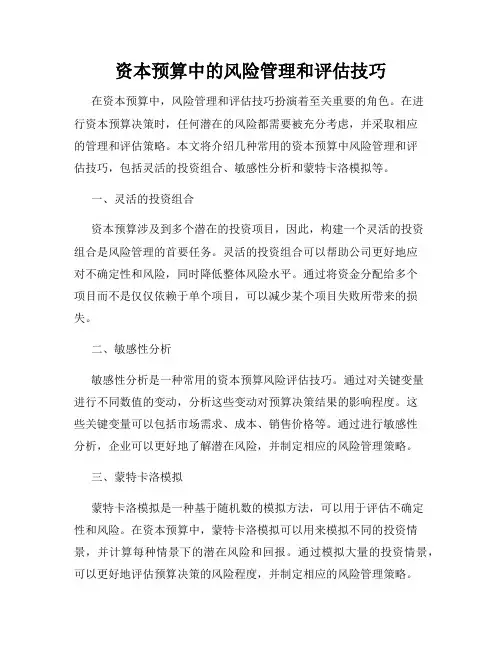 资本预算中的风险管理和评估技巧

在资本预算中，风险管理和评估技巧扮演着至关重要的角色。在进行资本预算决策时，任何潜在的风险都需要被充分考虑，并采取相应的管理和评估策略。本文将介绍几种常用的资本预算中风险管理和评估技巧，包括灵活的投资组合、敏感性分析和蒙特卡洛模拟等。

一、灵活的投资组合

资本预算涉及到多个潜在的投资项目，因此，构建一个灵活的投资组合是风险管理的首要任务。灵活的投资组合可以帮助公司更好地应对不确定性和风险，同时降低整体风险水平。通过将资金分配给多个项目而不是仅仅依赖于单个项目，可以减少某个项目失败所带来的损失。

二、敏感性分析

敏感性分析是一种常用的资本预算风险评估技巧。通过对关键变量进行不同数值的变动，分析这些变动对预算决策结果的影响程度。这些关键变量可以包括市场需求、成本、销售价格等。通过进行敏感性分析，企业可以更好地了解潜在风险，并制定相应的风险管理策略。

三、蒙特卡洛模拟

蒙特卡洛模拟是一种基于随机数的模拟方法，可以用于评估不确定性和风险。在资本预算中，蒙特卡洛模拟可以用来模拟不同的投资情景，并计算每种情景下的潜在风险和回报。通过模拟大量的投资情景，可以更好地评估预算决策的风险程度，并制定相应的风险管理策略。